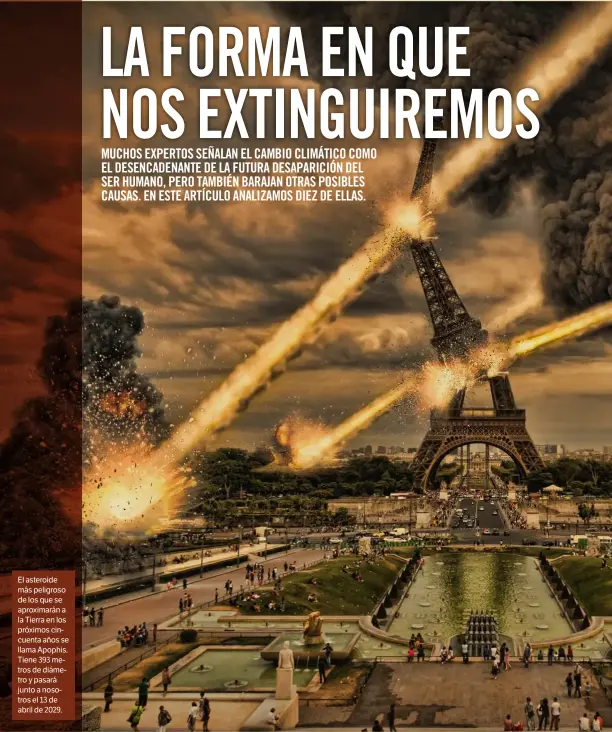 LA FORMA EN QUE NOS EXTINGUIREMOS

MUCHOS EXPERTOS SEÑALAN EL CAMBIO CLIMÁTICO COMO EL DESENCADENANTE DE LA FUTURA DESAPARICIÓN DEL SER HUMANO, PERO TAMBIÉN BARAJAN OTRAS POSIBLES CAUSAS. EN ESTE ARTÍCULO ANALIZAMOS DIEZ DE ELLAS.

El asteroide más peligroso de los que se aproximarán a la Tierra en los próximos cincuenta años se llama Apophis. Tiene 393 metros de diámetro y pasará junto a nosotros el 13 de abril de 2029.